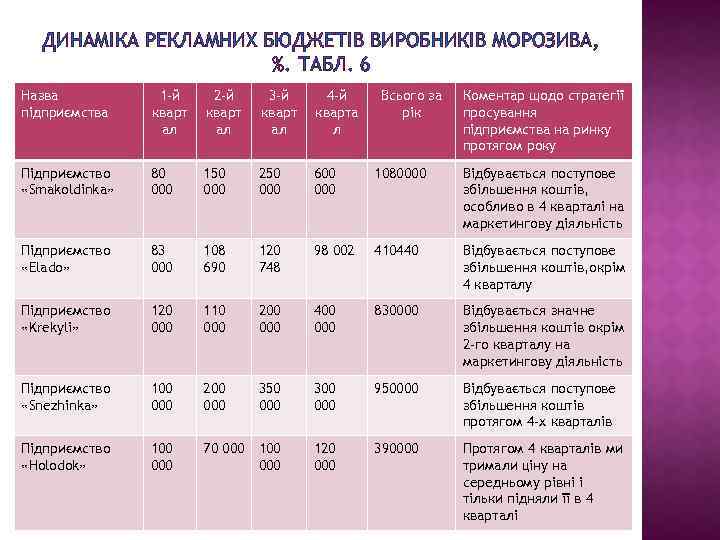 ДИНАМІКА РЕКЛАМНИХ БЮДЖЕТІВ ВИРОБНИКІВ МОРОЗИВА, %. ТАБЛ. 6

| Назва підприємства | 1-й квартал | 2-й квартал | 3-й квартал | 4-й квартал | Всього за рік | Коментар щодо стратегії просування підприємства на ринку протягом року |
|---|---|---|---|---|---|---|
| Підприємство «Smakoldinka» | 80 000 | 150 000 | 250 000 | 600 000 | 1080000 | Відбувається поступове збільшення коштів, особливо в 4 кварталі на маркетингову діяльність |
| Підприємство «Elado» | 83 000 | 108 690 | 120 748 | 98 002 | 410440 | Відбувається поступове збільшення коштів,окрім 4 кварталу |
| Підприємство «Krekyli» | 120 000 | 110 000 | 200 000 | 400 000 | 830000 | Відбувається значне збільшення коштів окрім 2-го кварталу на маркетингову діяльність |
| Підприємство «Snezhinka» | 100 000 | 200 000 | 350 000 | 300 000 | 950000 | Відбувається поступове збільшення коштів протягом 4-х кварталів |
| Підприємство «Holodok» | 100 000 | 70 000 | 100 000 | 120 000 | 390000 | Протягом 4 кварталів ми тримали ціну на середньому рівні і тільки підняли її в 4 кварталі |